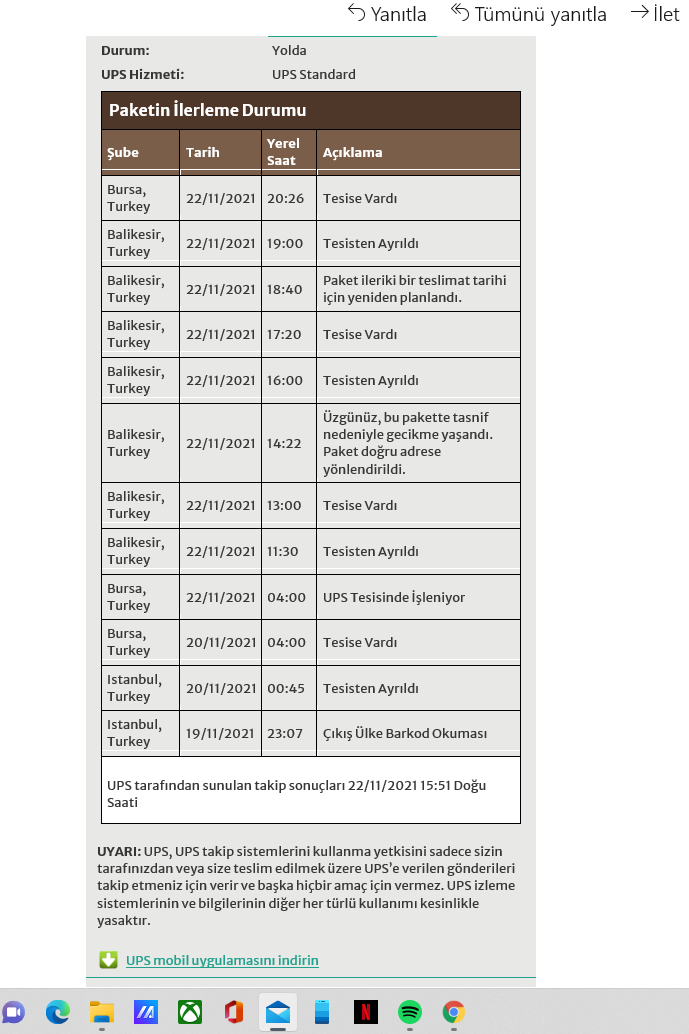 Yanıtla Tümünü yanıtla İlet

Durum: Yolda
UPS Hizmeti: UPS Standard

Paketin İlerleme Durumu

| Şube | Tarih | Yerel Saat | Açıklama |
|---|---|---|---|
| Bursa, Turkey | 22/11/2021 | 20:26 | Tesise Vardı |
| Balikesir, Turkey | 22/11/2021 | 19:00 | Tesisten Ayrıldı |
| Balikesir, Turkey | 22/11/2021 | 18:40 | Paket ileriki bir teslimat tarihi için yeniden planlandı. |
| Balikesir, Turkey | 22/11/2021 | 17:20 | Tesise Vardı |
| Balikesir, Turkey | 22/11/2021 | 16:00 | Tesisten Ayrıldı |
| Balikesir, Turkey | 22/11/2021 | 14:22 | Üzgünüz, bu pakette tasnif nedeniyle gecikme yaşandı. Paket doğru adrese yönlendirildi. |
| Balikesir, Turkey | 22/11/2021 | 13:00 | Tesise Vardı |
| Balikesir, Turkey | 22/11/2021 | 11:30 | Tesisten Ayrıldı |
| Bursa, Turkey | 22/11/2021 | 04:00 | UPS Tesisinde İşleniyor |
| Bursa, Turkey | 20/11/2021 | 04:00 | Tesise Vardı |
| Istanbul, Turkey | 20/11/2021 | 00:45 | Tesisten Ayrıldı |
| Istanbul, Turkey | 19/11/2021 | 23:07 | Çıkış Ülke Barkod Okuması |

UPS tarafından sunulan takip sonuçları 22/11/2021 15:51 Doğu Saati

UYARI: UPS, UPS takip sistemlerini kullanma yetkisini sadece sizin tarafınızdan veya size teslim edilmek üzere UPS'e verilen gönderileri takip etmeniz için verir ve başka hiçbir amaç için vermez. UPS izleme sistemlerinin ve bilgilerinin diğer her türlü kullanımı kesinlikle yasaktır.

UPS mobil uygulamasını indirin